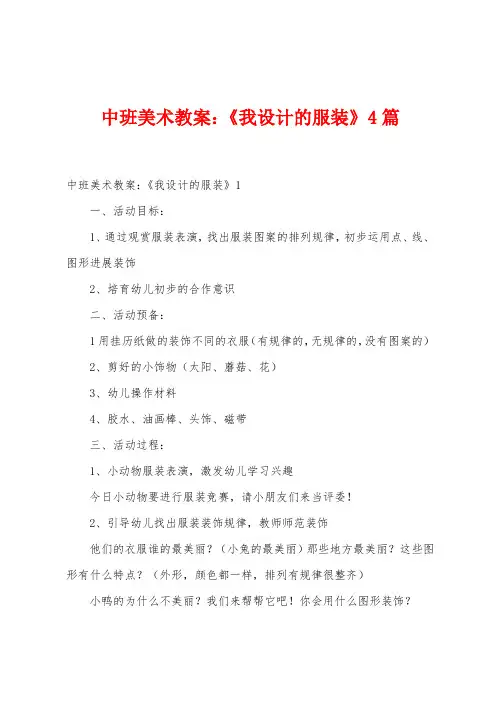 中班美术教案:《我设计的服装》4篇

中班美术教案:《我设计的服装》1

一、活动目标:

1、通过观赏服装表演,找出服装图案的排列规律,初步运用点、线、图形进展装饰

2、培育幼儿初步的合作意识

二、活动预备:

1用挂历纸做的装饰不同的衣服(有规律的,无规律的,没有图案的)

2、剪好的小饰物(太阳、蘑菇、花)

3、幼儿操作材料

4、胶水、油画棒、头饰、磁带

三、活动过程:

1、小动物服装表演,激发幼儿学习兴趣

今日小动物要进行服装竞赛,请小朋友们来当评委!

2、引导幼儿找出服装装饰规律,教师师范装饰

他们的衣服谁的最美丽?(小兔的最美丽)那些地方最美丽?这些图形有什么特点?(外形,颜色都一样,排列有规律很整齐)

小鸭的为什么不美丽?我们来帮帮它吧!你会用什么图形装饰?